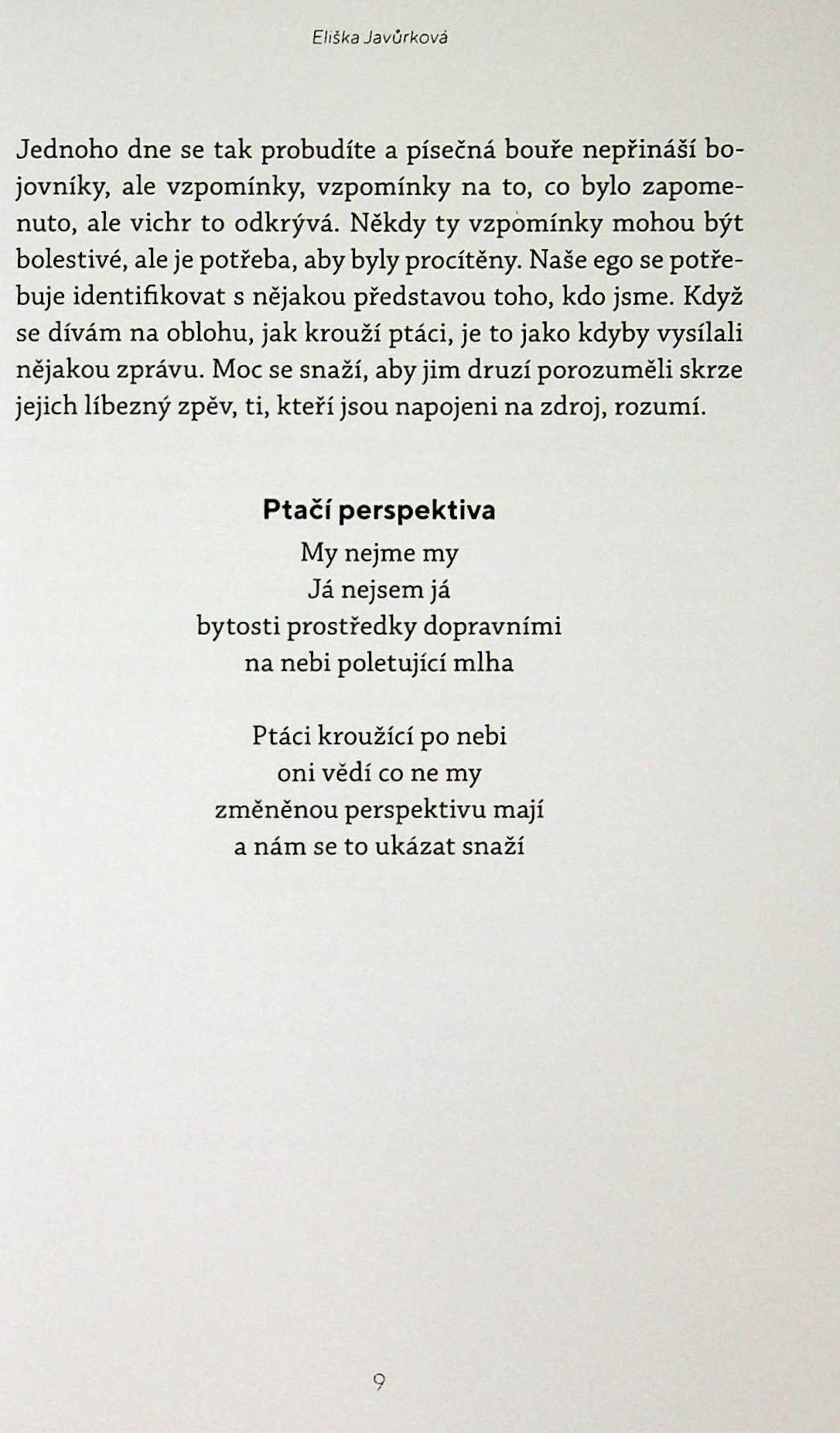 Eliška Javůrková

Jednoho dne se tak probudíte a písečná bouře nepřináší bojovníky, ale vzpomínky, vzpomínky na to, co bylo zapomenuto, ale vichr to odkrývá. Někdy ty vzpomínky mohou být bolestivé, ale je potřeba, aby byly procítěny. Naše ego se potřebuje identifikovat s nějakou představou toho, kdo jsme. Když se dívám na oblohu, jak krouží ptáci, je to jako kdyby vysílali nějakou zprávu. Moc se snaží, aby jim druzí porozuměli skrze jejich líbezný zpěv, ti, kteří jsou napojeni na zdroj, rozumí.

Ptačí perspektiva

My nejme my
Já nejsem já
bytosti prostředky dopravními
na nebi poletující mlha

Ptáci kroužící po nebi
oni vědí co ne my
změněnou perspektivu mají
a nám se to ukázat snaží

9